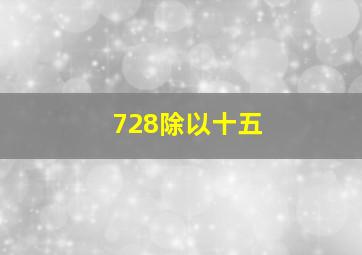 728除以十五